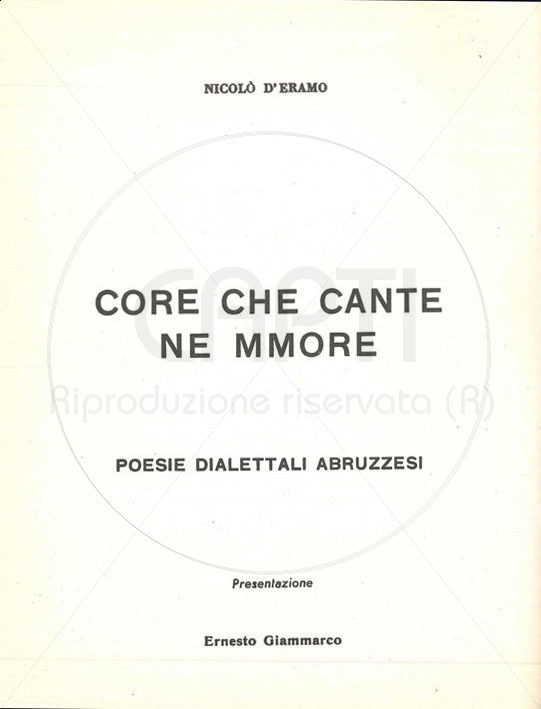 NICOLÒ D'ERAMO

CORE CHE CANTE
NE MMORE

CAPTI
Riproduzione riservata (R)

POESIE DIALETTALI ABRUZZESI

Presentazione

Ernesto Giammarco